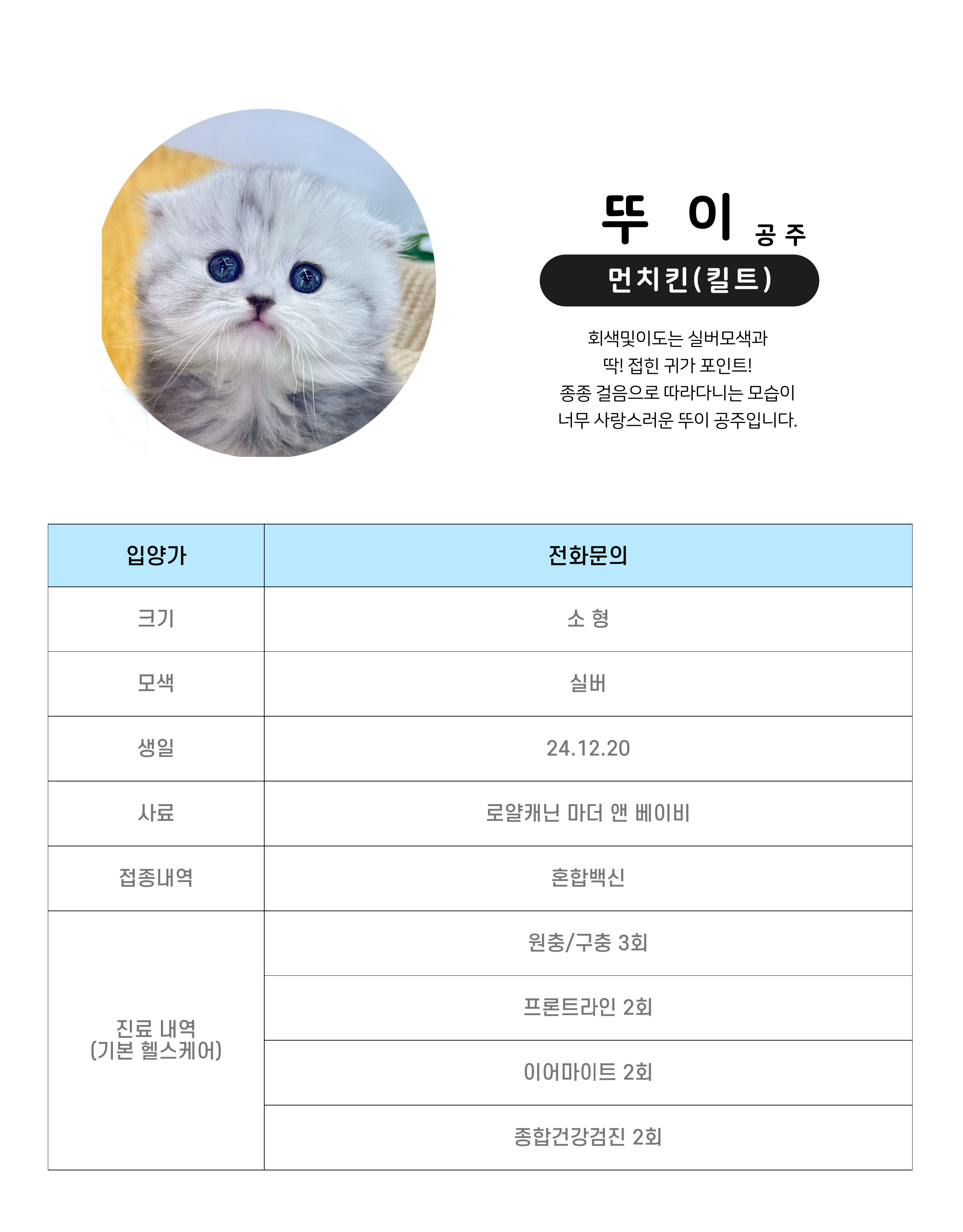 뚜 이 공주

먼치킨(킬트)

회색빛이도는 실버모색과
딱! 접힌 귀가 포인트!
종종 걸음으로 따라다니는 모습이
너무 사랑스러운 뚜이 공주입니다.

| 입양가 | 전화문의 |
|---|---|
| 크기 | 소 형 |
| 모색 | 실버 |
| 생일 | 24.12.20 |
| 사료 | 로얄캐닌 마더 앤 베이비 |
| 접종내역 | 혼합백신 |
| 진료 내역 (기본 헬스케어) | 원충/구충 3회 |
| | 프론트라인 2회 |
| | 이어마이트 2회 |
| | 종합건강검진 2회 |